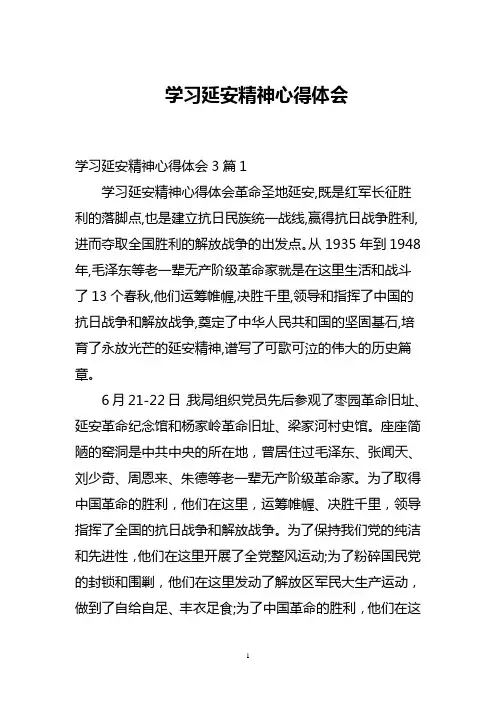 学习延安精神心得体会

学习延安精神心得体会 3 篇 1

学习延安精神心得体会革命圣地延安,既是红军长征胜利的落脚点,也是建立抗日民族统一战线,赢得抗日战争胜利,进而夺取全国胜利的解放战争的出发点。从 1935 年到 1948 年,毛泽东等老一辈无产阶级革命家就是在这里生活和战斗了 13 个春秋,他们运筹帷幄,决胜千里,领导和指挥了中国的抗日战争和解放战争,奠定了中华人民共和国的坚固基石,培育了永放光芒的延安精神,谱写了可歌可泣的伟大的历史篇章。

6 月 21-22 日,我局组织党员先后参观了枣园革命旧址、延安革命纪念馆和杨家岭革命旧址、梁家河村史馆。座座简陋的窑洞是中共中央的所在地，曾居住过毛泽东、张闻天、刘少奇、周恩来、朱德等老一辈无产阶级革命家。为了取得中国革命的胜利，他们在这里，运筹帷幄、决胜千里，领导指挥了全国的抗日战争和解放战争。为了保持我们党的纯洁和先进性，他们在这里开展了全党整风运动;为了粉碎国民党的封锁和围剿，他们在这里发动了解放区军民大生产运动，做到了自给自足、丰衣足食;为了中国革命的胜利，他们在这

1